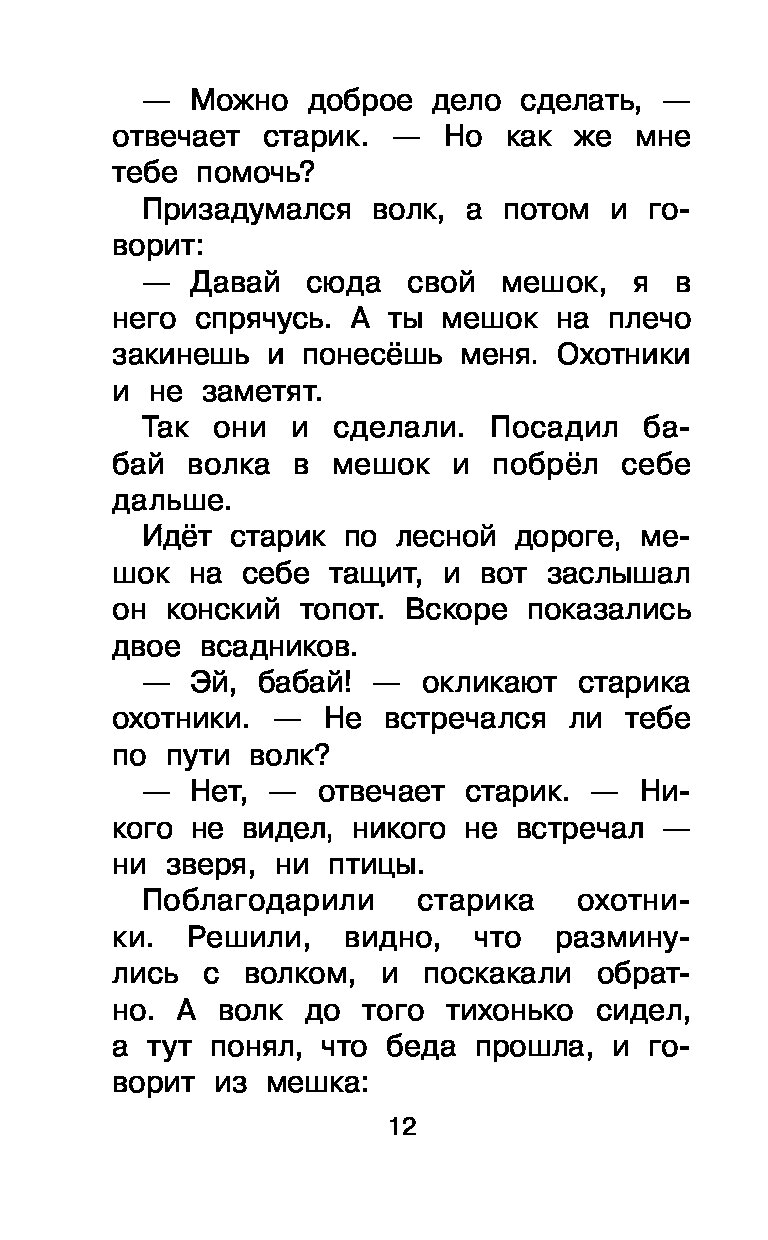 — Можно доброе дело сделать, — отвечает старик. — Но как же мне тебе помочь?

Призадумался волк, а потом и говорит:

— Давай сюда свой мешок, я в него спрячусь. А ты мешок на плечо закинешь и понесёшь меня. Охотники и не заметят.

Так они и сделали. Посадил бабай волка в мешок и побрёл себе дальше.

Идёт старик по лесной дороге, мешок на себе тащит, и вот заслышал он конский топот. Вскоре показались двое всадников.

— Эй, бабай! — окликают старика охотники. — Не встречался ли тебе по пути волк?

— Нет, — отвечает старик. — Никого не видел, никого не встречал — ни зверя, ни птицы.

Поблагодарили старика охотники. Решили, видно, что разминулись с волком, и поскакали обратно. А волк до того тихонько сидел, а тут понял, что беда прошла, и говорит из мешка:

12